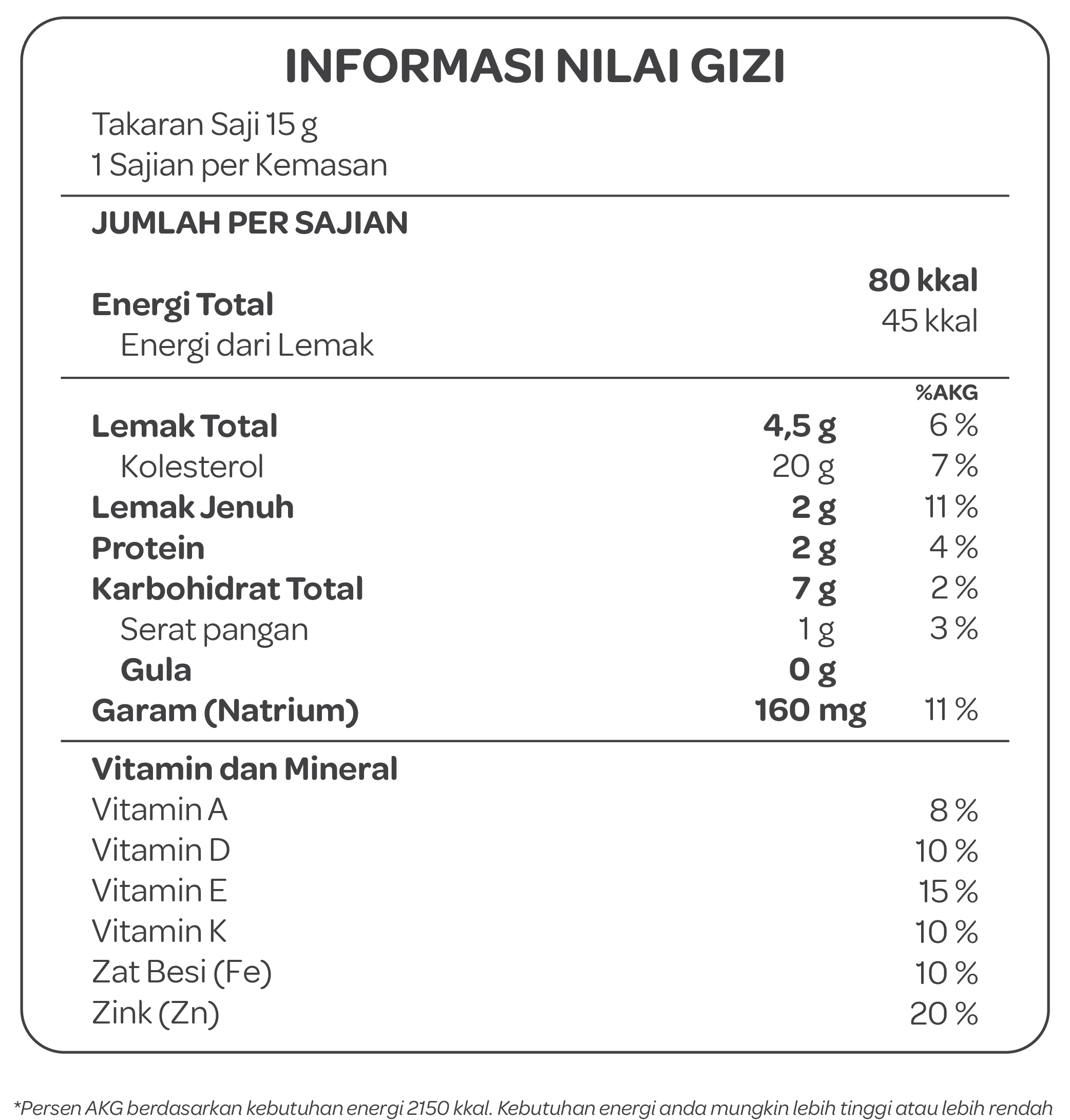 INFORMASI NILAI GIZI

Takaran Saji 15 g
1 Sajian per Kemasan

JUMLAH PER SAJIAN

| | |
|---|---|
| Energi Total | 80 kkal |
| Energi dari Lemak | 45 kkal |

| | | %AKG |
|---|---|---|
| Lemak Total | 4,5 g | 6 % |
| Kolesterol | 20 g | 7 % |
| Lemak Jenuh | 2 g | 11 % |
| Protein | 2 g | 4 % |
| Karbohidrat Total | 7 g | 2 % |
| Serat pangan | 1 g | 3 % |
| Gula | 0 g | |
| Garam (Natrium) | 160 mg | 11 % |

Vitamin dan Mineral

| | |
|---|---|
| Vitamin A | 8 % |
| Vitamin D | 10 % |
| Vitamin E | 15 % |
| Vitamin K | 10 % |
| Zat Besi (Fe) | 10 % |
| Zink (Zn) | 20 % |

*Persen AKG berdasarkan kebutuhan energi 2150 kkal. Kebutuhan energi anda mungkin lebih tinggi atau lebih rendah